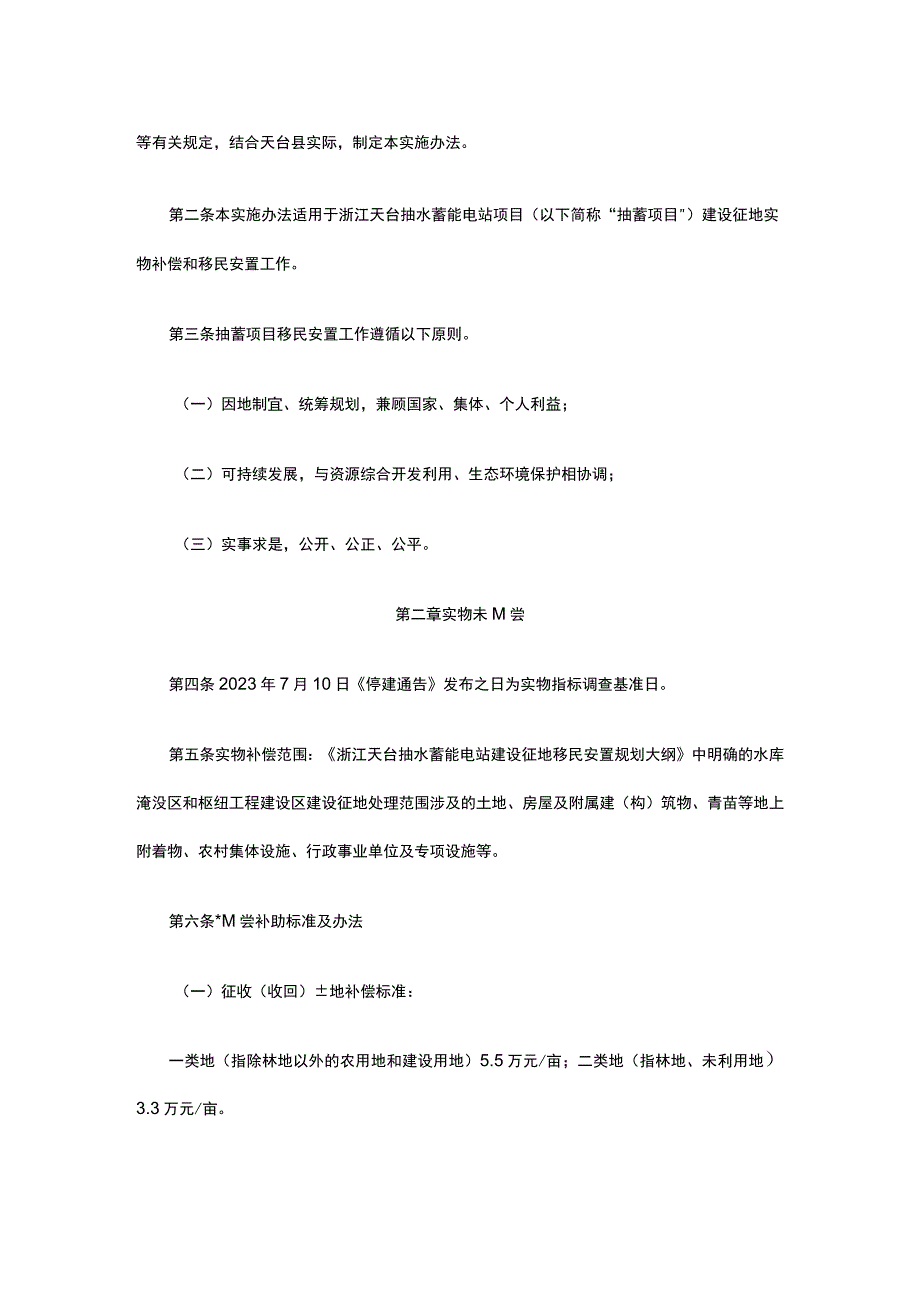 等有关规定，结合天台县实际，制定本实施办法。

第二条本实施办法适用于浙江天台抽水蓄能电站项目（以下简称“抽蓄项目”）建设征地实物补偿和移民安置工作。

第三条抽蓄项目移民安置工作遵循以下原则。

（一）因地制宜、统筹规划，兼顾国家、集体、个人利益；

（二）可持续发展，与资源综合开发利用、生态环境保护相协调；

（三）实事求是，公开、公正、公平。

第二章实物未M尝

第四条2023年7月10日《停建通告》发布之日为实物指标调查基准日。

第五条实物补偿范围：《浙江天台抽水蓄能电站建设征地移民安置规划大纲》中明确的水库淹没区和枢纽工程建设区建设征地处理范围涉及的土地、房屋及附属建（构）筑物、青苗等地上附着物、农村集体设施、行政事业单位及专项设施等。

第六条*M尝补助标准及办法

（一）征收（收回）±地补偿标准：

一类地（指除林地以外的农用地和建设用地）5.5万元/亩；二类地（指林地、未利用地）3.3万元/亩。